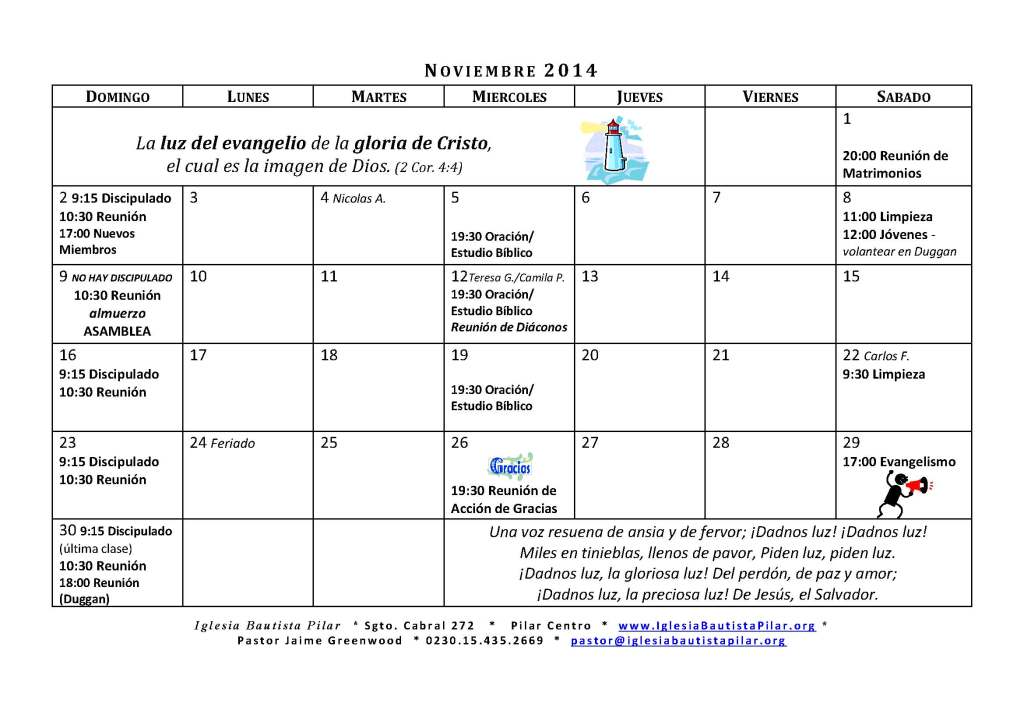 NOVIEMBRE 2014

| DOMINGO | LUNES | MARTES | MIERCOLES | JUEVES | VIERNES | SABADO |
|---|---|---|---|---|---|---|
| La luz del evangelio de la gloria de Cristo, el cual es la imagen de Dios. (2 Cor. 4:4) | | | | | | 1 20:00 Reunión de Matrimonios |
| 2 9:15 Discipulado 10:30 Reunión 17:00 Nuevos Miembros | 3 | 4 Nicolas A. | 5 19:30 Oración/ Estudio Bíblico | 6 | 7 | 8 11:00 Limpieza 12:00 Jóvenes - volantear en Duggan |
| 9 NO HAY DISCIPULADO 10:30 Reunión almuerzo ASAMBLEA | 10 | 11 | 12 Teresa G./Camila P. 19:30 Oración/ Estudio Bíblico Reunión de Diáconos | 13 | 14 | 15 |
| 16 9:15 Discipulado 10:30 Reunión | 17 | 18 | 19 19:30 Oración/ Estudio Bíblico | 20 | 21 | 22 Carlos F. 9:30 Limpieza |
| 23 9:15 Discipulado 10:30 Reunión | 24 Feriado | 25 | 26 Gracias 19:30 Reunión de Acción de Gracias | 27 | 28 | 29 17:00 Evangelismo |
| 30 9:15 Discipulado (última clase) 10:30 Reunión 18:00 Reunión (Duggan) | | | Una voz resuena de ansia y de fervor; ¡Dadnos luz! ¡Dadnos luz! Miles en tinieblas, llenos de pavor, Piden luz, piden luz. ¡Dadnos luz, la gloriosa luz! Del perdón, de paz y amor; ¡Dadnos luz, la preciosa luz! De Jesús, el Salvador. | | | |

Iglesia Bautista Pilar * Sgto. Cabral 272 * Pilar Centro * www.IglesiaBautistaPilar.org *
Pastor Jaime Greenwood * 0230.15.435.2669 * pastor@iglesiabautistapilar.org